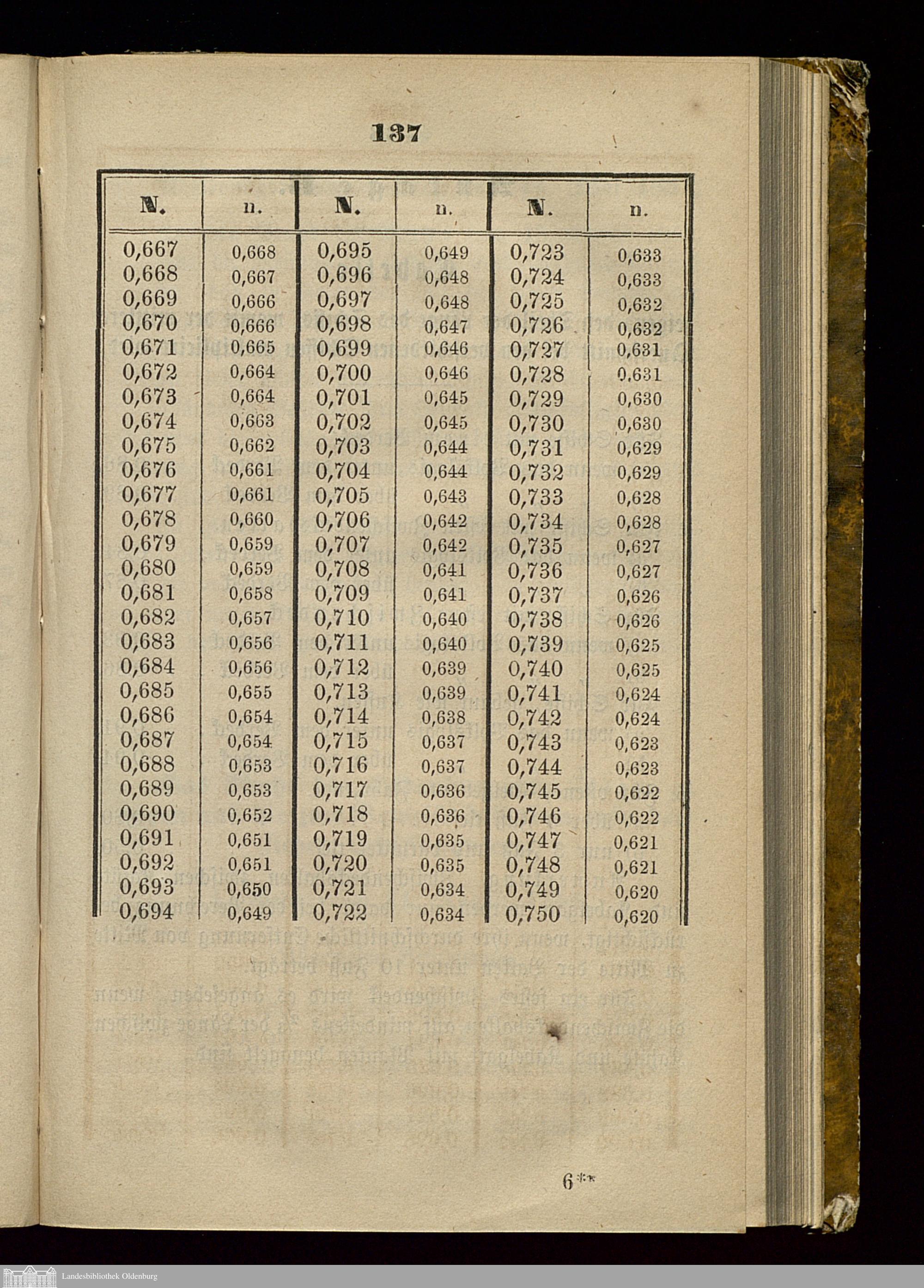 137

| N. | n. | N. | n. | N. | n. |
|---|---|---|---|---|---|
| 0,667 | 0,668 | 0,695 | 0,649 | 0,723 | 0,633 |
| 0,668 | 0,667 | 0,696 | 0,648 | 0,724 | 0,633 |
| 0,669 | 0,666 | 0,697 | 0,648 | 0,725 | 0,632 |
| 0,670 | 0,666 | 0,698 | 0,647 | 0,726 | 0,632 |
| 0,671 | 0,665 | 0,699 | 0,646 | 0,727 | 0,631 |
| 0,672 | 0,664 | 0,700 | 0,646 | 0,728 | 0,631 |
| 0,673 | 0,664 | 0,701 | 0,645 | 0,729 | 0,630 |
| 0,674 | 0,663 | 0,702 | 0,645 | 0,730 | 0,630 |
| 0,675 | 0,662 | 0,703 | 0,644 | 0,731 | 0,629 |
| 0,676 | 0,661 | 0,704 | 0,644 | 0,732 | 0,629 |
| 0,677 | 0,661 | 0,705 | 0,643 | 0,733 | 0,628 |
| 0,678 | 0,660 | 0,706 | 0,642 | 0,734 | 0,628 |
| 0,679 | 0,659 | 0,707 | 0,642 | 0,735 | 0,627 |
| 0,680 | 0,659 | 0,708 | 0,641 | 0,736 | 0,627 |
| 0,681 | 0,658 | 0,709 | 0,641 | 0,737 | 0,626 |
| 0,682 | 0,657 | 0,710 | 0,640 | 0,738 | 0,626 |
| 0,683 | 0,656 | 0,711 | 0,640 | 0,739 | 0,625 |
| 0,684 | 0,656 | 0,712 | 0,639 | 0,740 | 0,625 |
| 0,685 | 0,655 | 0,713 | 0,639 | 0,741 | 0,624 |
| 0,686 | 0,654 | 0,714 | 0,638 | 0,742 | 0,624 |
| 0,687 | 0,654 | 0,715 | 0,637 | 0,743 | 0,623 |
| 0,688 | 0,653 | 0,716 | 0,637 | 0,744 | 0,623 |
| 0,689 | 0,653 | 0,717 | 0,636 | 0,745 | 0,622 |
| 0,690 | 0,652 | 0,718 | 0,636 | 0,746 | 0,622 |
| 0,691 | 0,651 | 0,719 | 0,635 | 0,747 | 0,621 |
| 0,692 | 0,651 | 0,720 | 0,635 | 0,748 | 0,621 |
| 0,693 | 0,650 | 0,721 | 0,634 | 0,749 | 0,620 |
| 0,694 | 0,649 | 0,722 | 0,634 | 0,750 | 0,620 |

6**

Landesbibliothek Oldenburg